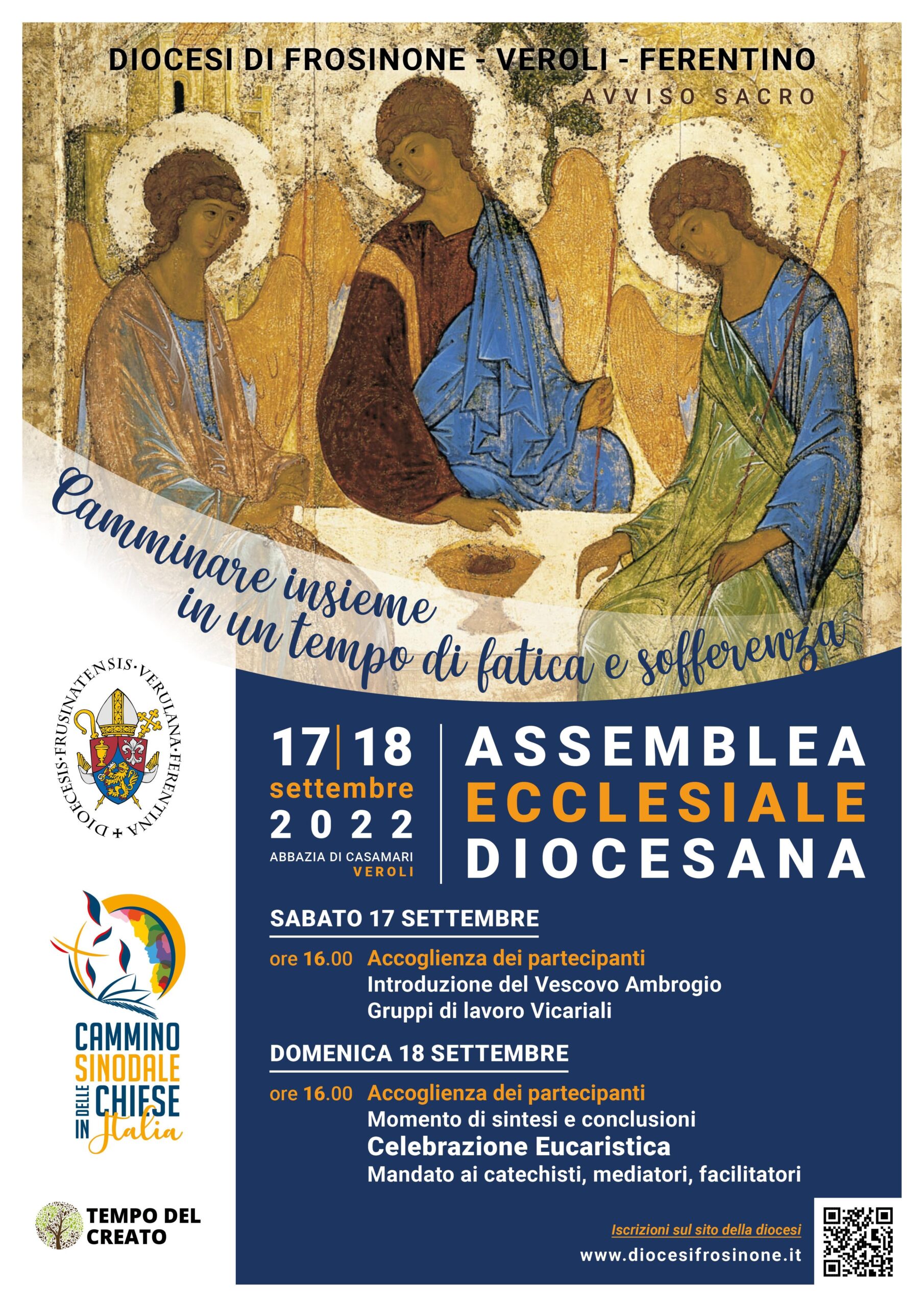 DIOCESI DI FROSINONE - VEROLI - FERENTINO
AVVISO SACRO

Camminare insieme in un tempo di fatica e sofferenza

DIOECESIS·FRUSINATENSIS·VERULANA·FERENTINA

17|18 settembre 2022
ABBAZIA DI CASAMARI
VEROLI

ASSEMBLEA ECCLESIALE DIOCESANA

SABATO 17 SETTEMBRE

ore 16.00 Accoglienza dei partecipanti
Introduzione del Vescovo Ambrogio
Gruppi di lavoro Vicariali

DOMENICA 18 SETTEMBRE

ore 16.00 Accoglienza dei partecipanti
Momento di sintesi e conclusioni
Celebrazione Eucaristica
Mandato ai catechisti, mediatori, facilitatori

CAMMINO SINODALE DELLE CHIESE IN Italia

TEMPO DEL CREATO

Iscrizioni sul sito della diocesi
www.diocesifrosinone.it